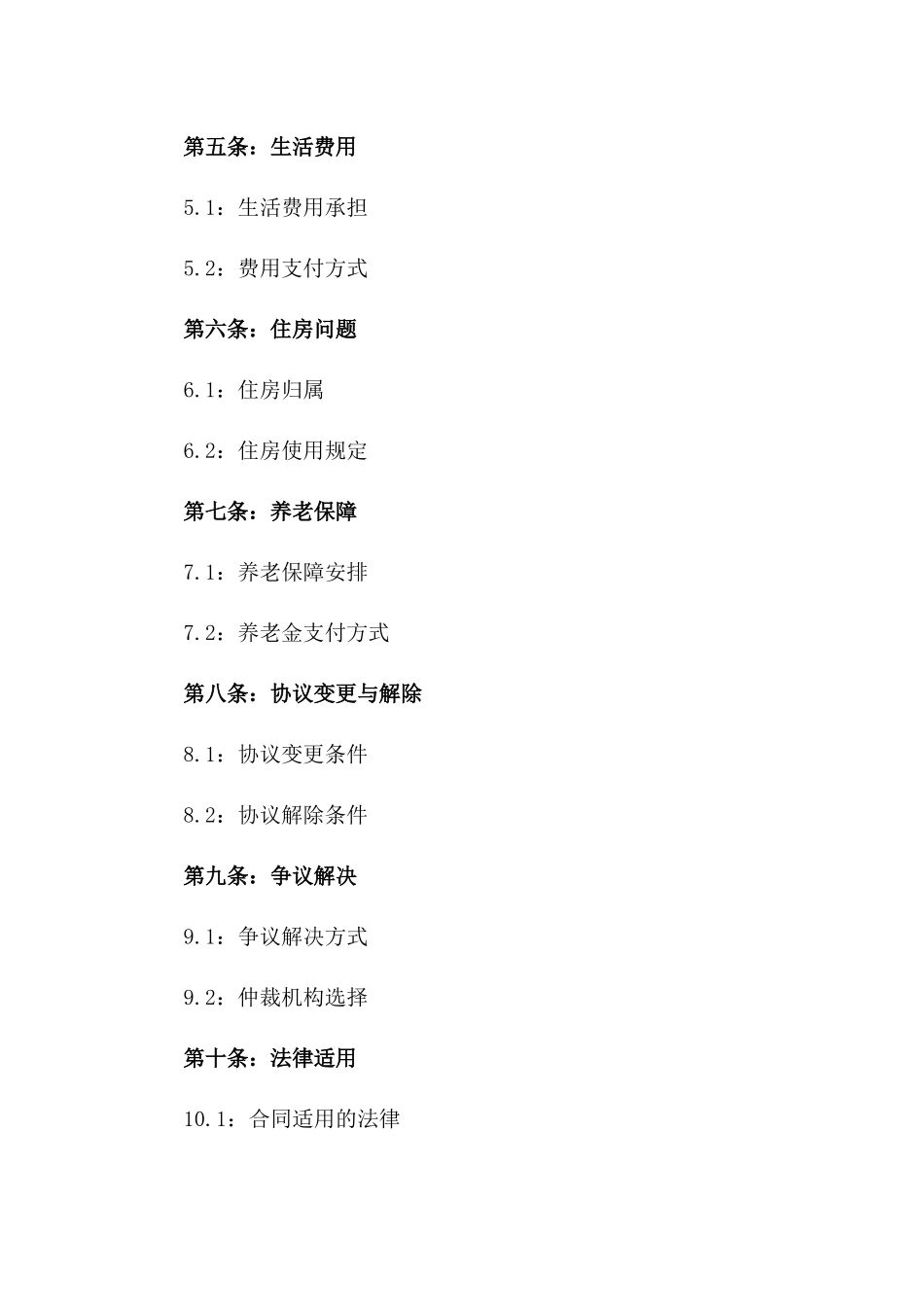 第五条：生活费用

5.1：生活费用承担

5.2：费用支付方式

第六条：住房问题

6.1：住房归属

6.2：住房使用规定

第七条：养老保障

7.1：养老保障安排

7.2：养老金支付方式

第八条：协议变更与解除

8.1：协议变更条件

8.2：协议解除条件

第九条：争议解决

9.1：争议解决方式

9.2：仲裁机构选择

第十条：法律适用

10.1：合同适用的法律